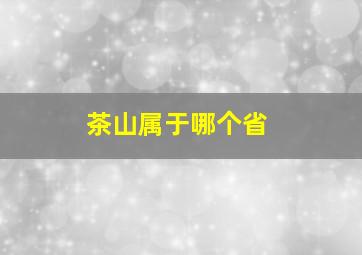 茶山属于哪个省